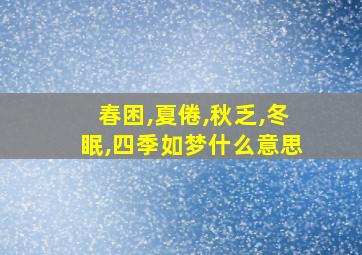 春困,夏倦,秋乏,冬眠,四季如梦什么意思